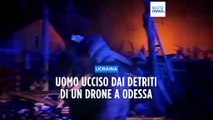 euro news.

UCRAINA

UOMO UCCISO DAI DETRITI DI UN DRONE A ODESSA